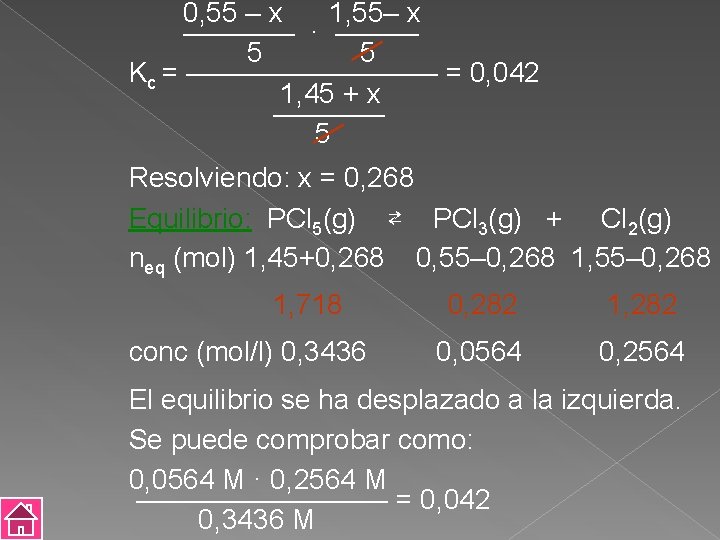 $K_c = \frac{\frac{0,55 - x}{5} \cdot \frac{1,55 - x}{5}}{\frac{1,45 + x}{5}} = 0,042$

Resolviendo: x = 0,268

Equilibrio: $PCl_5(g) \rightleftarrows PCl_3(g) + Cl_2(g)$

$n_{eq}$ (mol) 1,45+0,268   0,55–0,268   1,55–0,268

1,718   0,282   1,282

conc (mol/l) 0,3436   0,0564   0,2564

El equilibrio se ha desplazado a la izquierda.

Se puede comprobar como:

$\frac{0,0564\ M \cdot 0,2564\ M}{0,3436\ M} = 0,042$